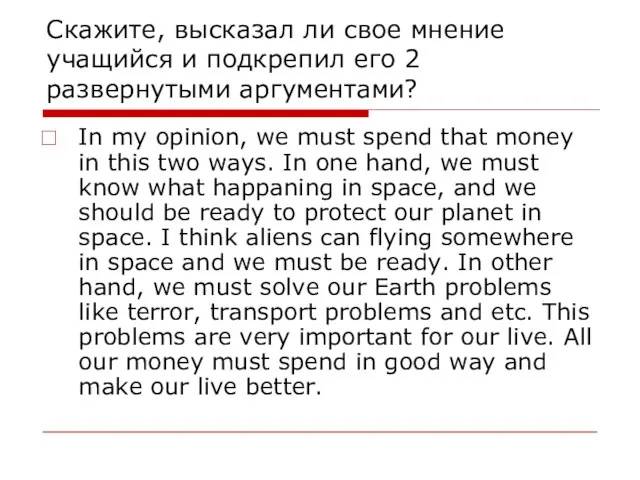 Скажите, высказал ли свое мнение учащийся и подкрепил его 2 развернутыми аргументами?

In my opinion, we must spend that money in this two ways. In one hand, we must know what happaning in space, and we should be ready to protect our planet in space. I think aliens can flying somewhere in space and we must be ready. In other hand, we must solve our Earth problems like terror, transport problems and etc. This problems are very important for our live. All our money must spend in good way and make our live better.